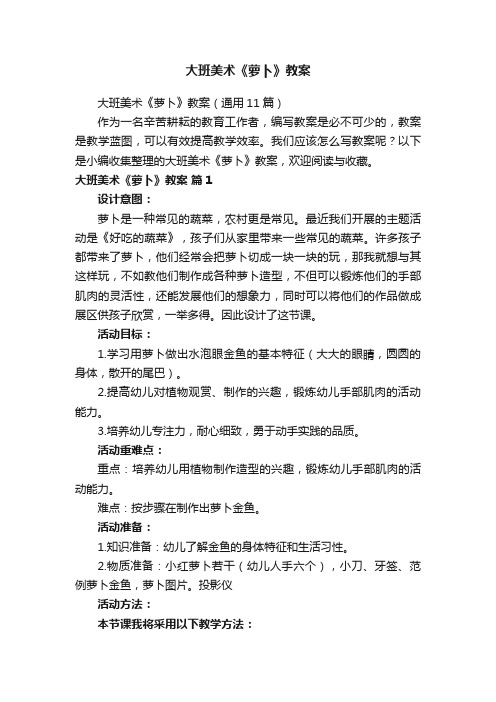 大班美术《萝卜》教案

大班美术《萝卜》教案（通用11篇）

作为一名辛苦耕耘的教育工作者，编写教案是必不可少的，教案是教学蓝图，可以有效提高教学效率。我们应该怎么写教案呢？以下是小编收集整理的大班美术《萝卜》教案，欢迎阅读与收藏。

大班美术《萝卜》教案 篇1

设计意图：

萝卜是一种常见的蔬菜，农村更是常见。最近我们开展的主题活动是《好吃的蔬菜》，孩子们从家里带来一些常见的蔬菜。许多孩子都带来了萝卜，他们经常会把萝卜切成一块一块的玩，那我就想与其这样玩，不如教他们制作成各种萝卜造型，不但可以锻炼他们的手部肌肉的灵活性，还能发展他们的想象力，同时可以将他们的作品做成展区供孩子欣赏，一举多得。因此设计了这节课。

活动目标：

1.学习用萝卜做出水泡眼金鱼的基本特征（大大的眼睛，圆圆的身体，散开的尾巴）。

2.提高幼儿对植物观赏、制作的兴趣，锻炼幼儿手部肌肉的活动能力。

3.培养幼儿专注力，耐心细致，勇于动手实践的品质。

活动重难点：

重点：培养幼儿用植物制作造型的兴趣，锻炼幼儿手部肌肉的活动能力。

难点：按步骤在制作出萝卜金鱼。

活动准备：

1.知识准备：幼儿了解金鱼的身体特征和生活习性。

2.物质准备：小红萝卜若干（幼儿人手六个），小刀、牙签、范例萝卜金鱼，萝卜图片。投影仪

活动方法：

本节课我将采用以下教学方法：